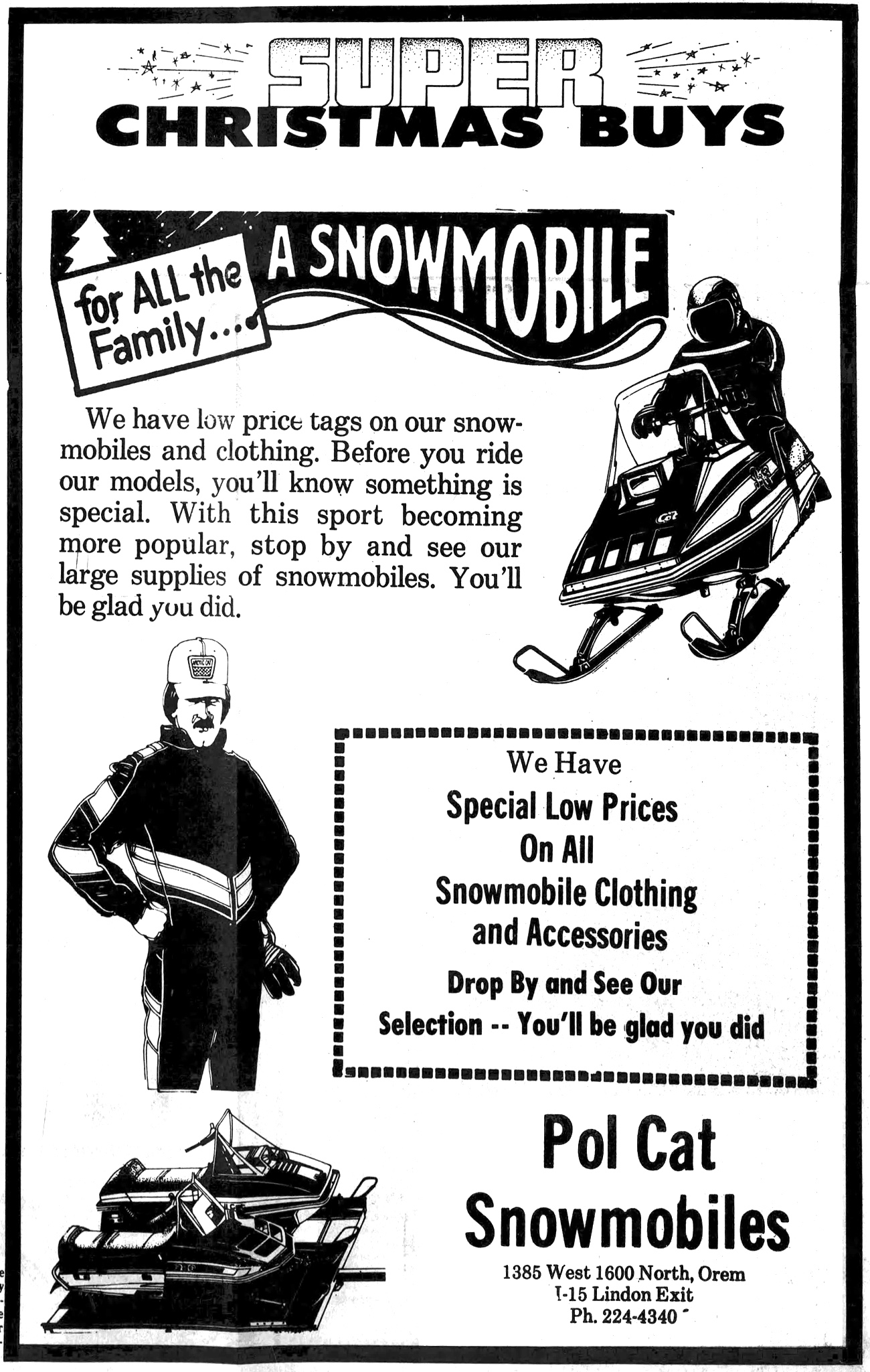 SUPER CHRISTMAS BUYS

for ALL the Family...

A SNOWMOBILE

We have low price tags on our snowmobiles and clothing. Before you ride our models, you'll know something is special. With this sport becoming more popular, stop by and see our large supplies of snowmobiles. You'll be glad you did.

Cat

ARCTIC CAT

We Have
Special Low Prices
On All
Snowmobile Clothing
and Accessories
Drop By and See Our
Selection -- You'll be glad you did

Pol Cat
Snowmobiles

1385 West 1600 North, Orem
I-15 Lindon Exit
Ph. 224-4340